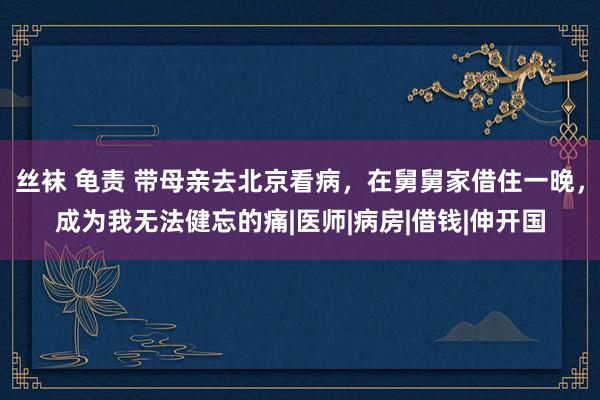 丝袜 龟责 带母亲去北京看病，在舅舅家借住一晚，成为我无法健忘的痛|医师|病房|借钱|伸开国